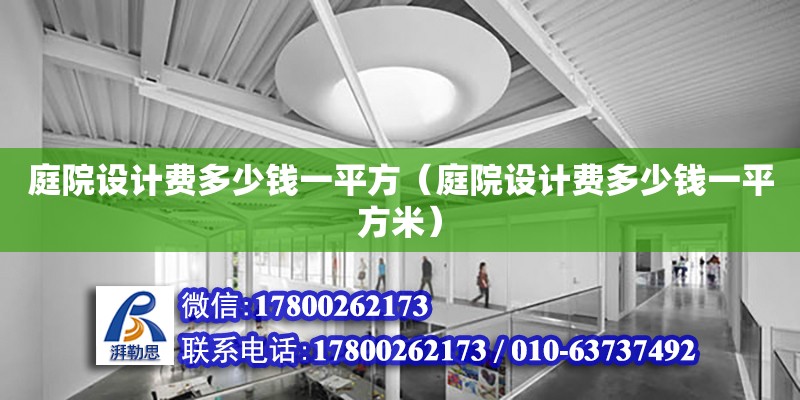 庭院设计费多少钱一平方（庭院设计费多少钱一平方米）

湃勒思

微信:17800262173

联系电话:17800262173 / 010-63737492